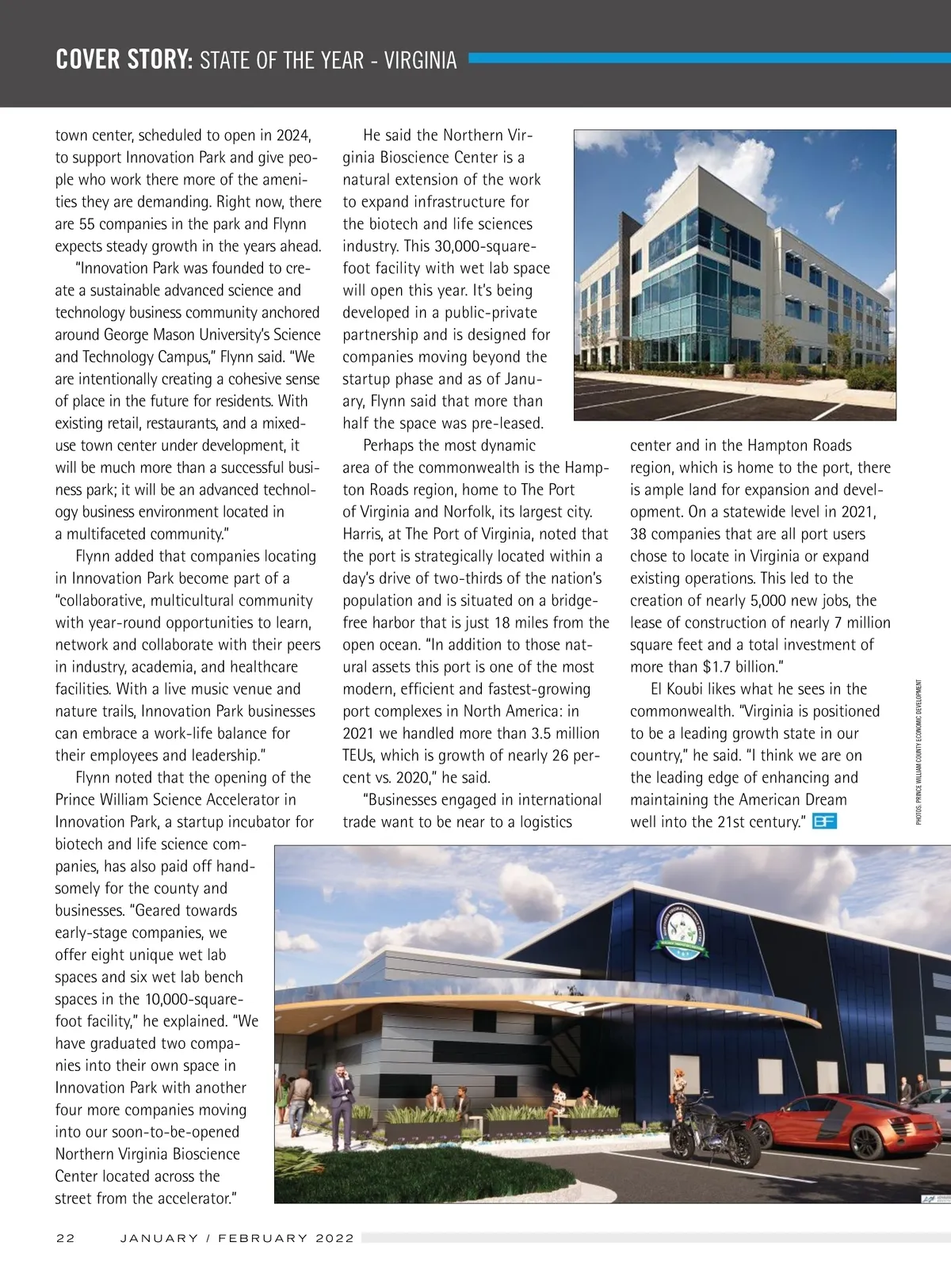 COVER STORY: STATE OF THE YEAR - VIRGINIA

town center, scheduled to open in 2024, to support Innovation Park and give people who work there more of the amenities they are demanding. Right now, there are 55 companies in the park and Flynn expects steady growth in the years ahead.

"Innovation Park was founded to create a sustainable advanced science and technology business community anchored around George Mason University's Science and Technology Campus," Flynn said. "We are intentionally creating a cohesive sense of place in the future for residents. With existing retail, restaurants, and a mixed-use town center under development, it will be much more than a successful business park; it will be an advanced technology business environment located in a multifaceted community."

Flynn added that companies locating in Innovation Park become part of a "collaborative, multicultural community with year-round opportunities to learn, network and collaborate with their peers in industry, academia, and healthcare facilities. With a live music venue and nature trails, Innovation Park businesses can embrace a work-life balance for their employees and leadership."

Flynn noted that the opening of the Prince William Science Accelerator in Innovation Park, a startup incubator for biotech and life science companies, has also paid off handsomely for the county and businesses. "Geared towards early-stage companies, we offer eight unique wet lab spaces and six wet lab bench spaces in the 10,000-square-foot facility," he explained. "We have graduated two companies into their own space in Innovation Park with another four more companies moving into our soon-to-be-opened Northern Virginia Bioscience Center located across the street from the accelerator."

He said the Northern Virginia Bioscience Center is a natural extension of the work to expand infrastructure for the biotech and life sciences industry. This 30,000-square-foot facility with wet lab space will open this year. It's being developed in a public-private partnership and is designed for companies moving beyond the startup phase and as of January, Flynn said that more than half the space was pre-leased.

Perhaps the most dynamic area of the commonwealth is the Hampton Roads region, home to The Port of Virginia and Norfolk, its largest city. Harris, at The Port of Virginia, noted that the port is strategically located within a day's drive of two-thirds of the nation's population and is situated on a bridge-free harbor that is just 18 miles from the open ocean. "In addition to those natural assets this port is one of the most modern, efficient and fastest-growing port complexes in North America: in 2021 we handled more than 3.5 million TEUs, which is growth of nearly 26 percent vs. 2020," he said.

"Businesses engaged in international trade want to be near to a logistics center and in the Hampton Roads region, which is home to the port, there is ample land for expansion and development. On a statewide level in 2021, 38 companies that are all port users chose to locate in Virginia or expand existing operations. This led to the creation of nearly 5,000 new jobs, the lease of construction of nearly 7 million square feet and a total investment of more than $1.7 billion."

El Koubi likes what he sees in the commonwealth. "Virginia is positioned to be a leading growth state in our country," he said. "I think we are on the leading edge of enhancing and maintaining the American Dream well into the 21st century." BF

PHOTOS: PRINCE WILLIAM COUNTY ECONOMIC DEVELOPMENT

22 JANUARY / FEBRUARY 2022